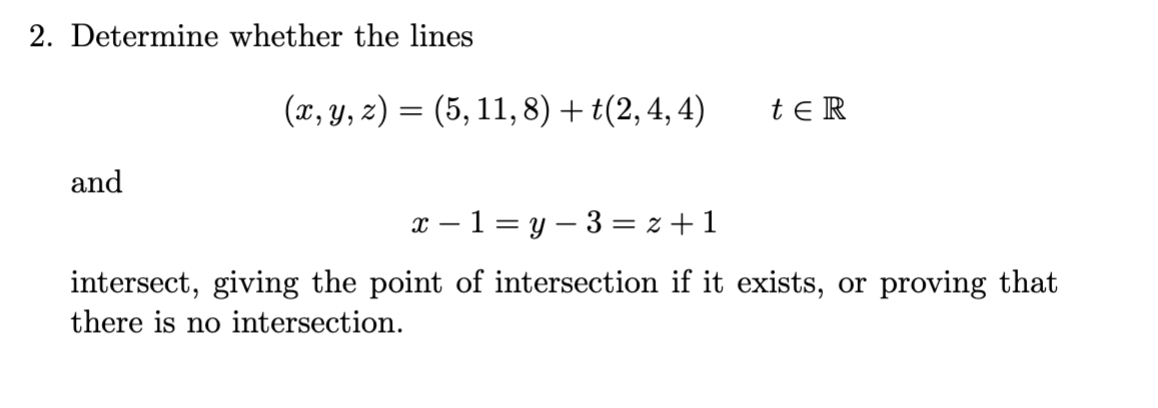 2. Determine whether the lines

$(x, y, z) = (5, 11, 8) + t(2, 4, 4) \qquad t \in \mathbb{R}$

and

$x - 1 = y - 3 = z + 1$

intersect, giving the point of intersection if it exists, or proving that there is no intersection.